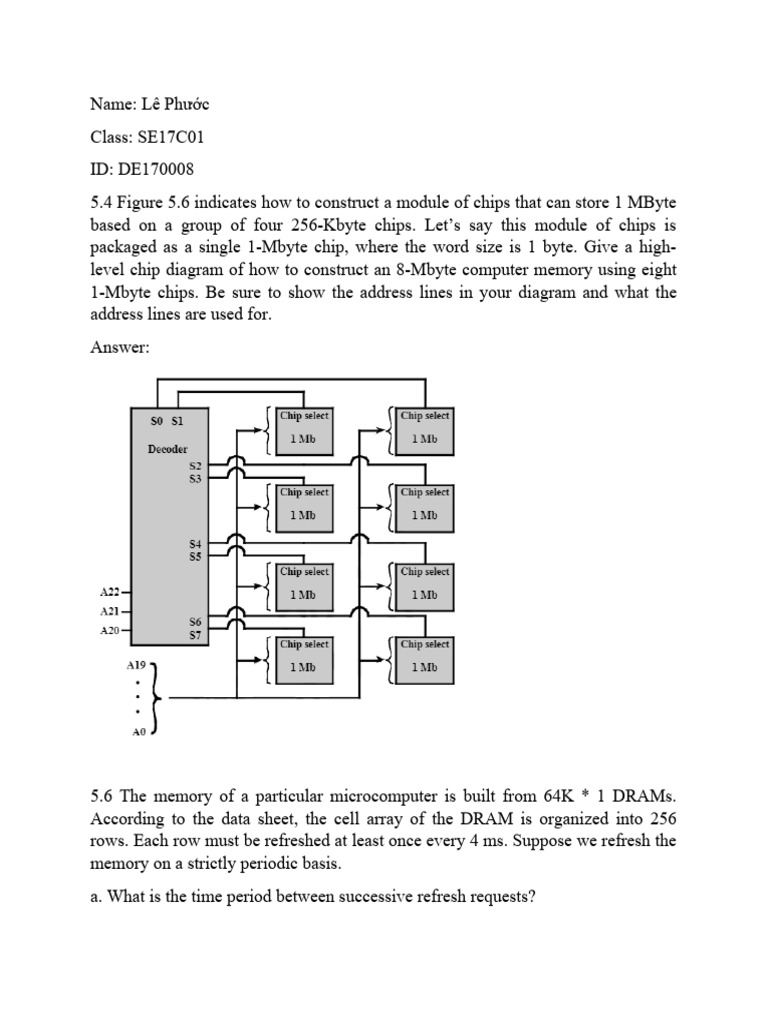 Name: Lê Phước

Class: SE17C01

ID: DE170008

5.4 Figure 5.6 indicates how to construct a module of chips that can store 1 MByte based on a group of four 256-Kbyte chips. Let's say this module of chips is packaged as a single 1-Mbyte chip, where the word size is 1 byte. Give a high-level chip diagram of how to construct an 8-Mbyte computer memory using eight 1-Mbyte chips. Be sure to show the address lines in your diagram and what the address lines are used for.

Answer:

S0 S1

Decoder

S2
S3
S4
S5
S6
S7

A22
A21
A20

A19
A0

Chip select
1 Mb

Chip select
1 Mb

Chip select
1 Mb

Chip select
1 Mb

Chip select
1 Mb

Chip select
1 Mb

Chip select
1 Mb

Chip select
1 Mb

5.6 The memory of a particular microcomputer is built from 64K * 1 DRAMs. According to the data sheet, the cell array of the DRAM is organized into 256 rows. Each row must be refreshed at least once every 4 ms. Suppose we refresh the memory on a strictly periodic basis.

a. What is the time period between successive refresh requests?